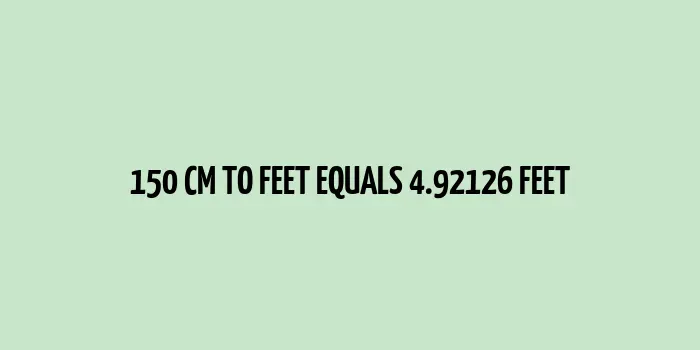 150 CM TO FEET EQUALS 4.92126 FEET